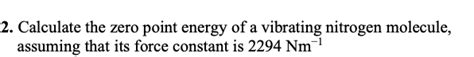 2. Calculate the zero point energy of a vibrating nitrogen molecule, assuming that its force constant is 2294 $Nm^{-1}$